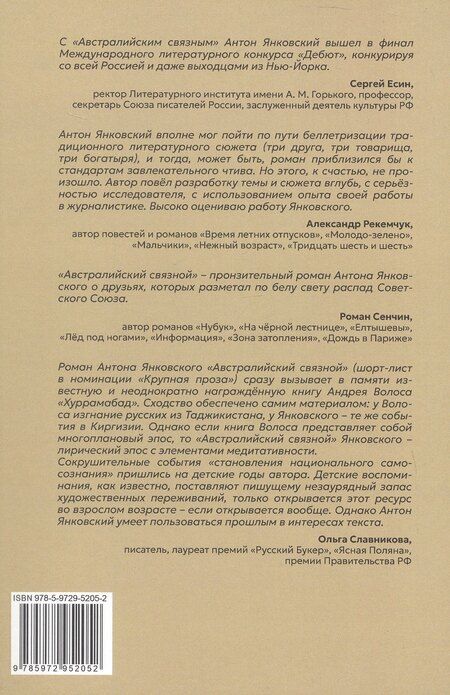 С «Австралийским связным» Антон Янковский вышел в финал Международного литературного конкурса «Дебют», конкурируя со всей Россией и даже выходцами из Нью-Йорка.

Сергей Есин,
ректор Литературного института имени А. М. Горького, профессор, секретарь Союза писателей России, заслуженный деятель культуры РФ

Антон Янковский вполне мог пойти по пути беллетризации традиционного литературного сюжета (три друга, три товарища, три богатыря), и тогда, может быть, роман приблизился бы к стандартам завлекательного чтива. Но этого, к счастью, не произошло. Автор повёл разработку темы и сюжета вглубь, с серьёзностью исследователя, с использованием опыта своей работы в журналистике. Высоко оцениваю работу Янковского.

Александр Рекемчук,
автор повестей и романов «Время летних отпусков», «Молодо-зелено», «Мальчики», «Нежный возраст», «Тридцать шесть и шесть»

«Австралийский связной» – пронзительный роман Антона Янковского о друзьях, которых разметал по белу свету распад Советского Союза.

Роман Сенчин,
автор романов «Нубук», «На чёрной лестнице», «Елтышевы», «Лёд под ногами», «Информация», «Зона затопления», «Дождь в Париже»

Роман Антона Янковского «Австралийский связной» (шорт-лист в номинации «Крупная проза») сразу вызывает в памяти известную и неоднократно награждённую книгу Андрея Волоса «Хуррамабад». Сходство обеспечено самим материалом: у Волоса изгнание русских из Таджикистана, у Янковского – те же события в Киргизии. Однако если книга Волоса представляет собой многоплановый эпос, то «Австралийский связной» Янковского – лирический эпос с элементами медитативности.
Сокрушительные события «становления национального самосознания» пришлись на детские годы автора. Детские воспоминания, как известно, поставляют пишущему незаурядный запас художественных переживаний, только открывается этот ресурс во взрослом возрасте – если открывается вообще. Однако Антон Янковский умеет пользоваться прошлым в интересах текста.

Ольга Славникова,
писатель, лауреат премий «Русский Букер», «Ясная Поляна», премии Правительства РФ

ISBN 978-5-9729-5205-2
9 785972 952052